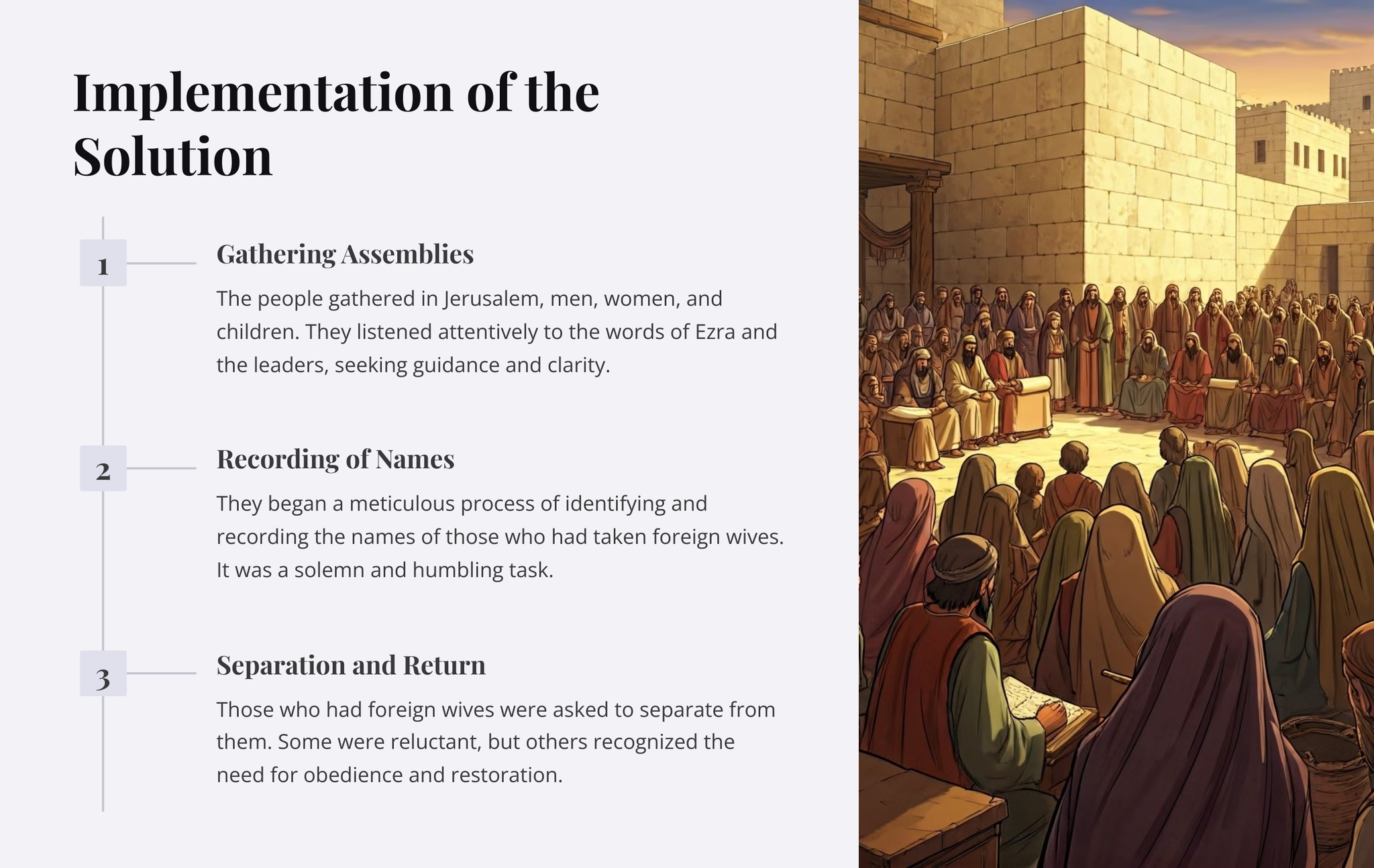 Implementation of the Solution

1

Gathering Assemblies

The people gathered in Jerusalem, men, women, and children. They listened attentively to the words of Ezra and the leaders, seeking guidance and clarity.

2

Recording of Names

They began a meticulous process of identifying and recording the names of those who had taken foreign wives. It was a solemn and humbling task.

3

Separation and Return

Those who had foreign wives were asked to separate from them. Some were reluctant, but others recognized the need for obedience and restoration.